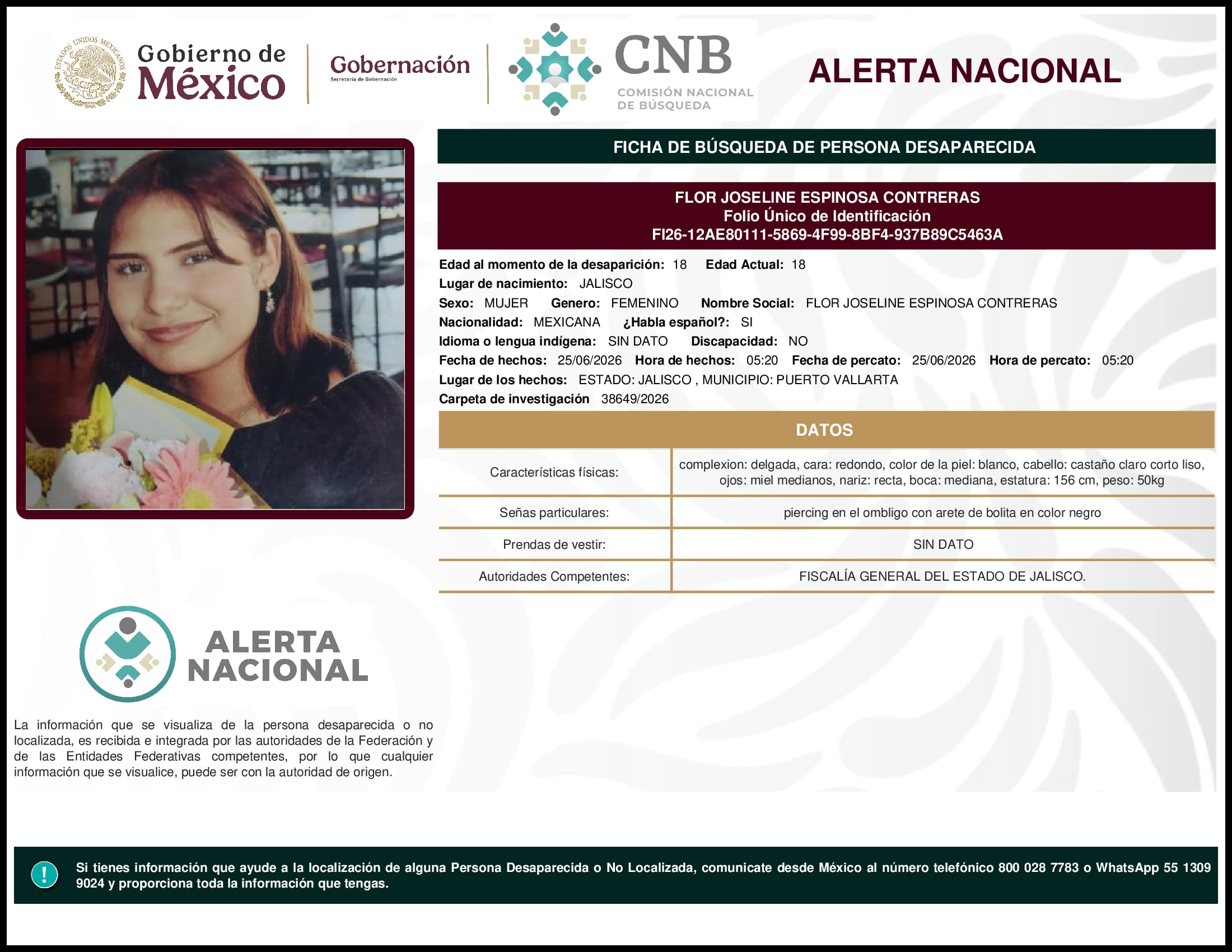 ESTADOS UNIDOS MEXICANOS

Gobierno de México

Gobernación
Secretaría de Gobernación

CNB
COMISIÓN NACIONAL DE BÚSQUEDA

ALERTA NACIONAL

FICHA DE BÚSQUEDA DE PERSONA DESAPARECIDA

FLOR JOSELINE ESPINOSA CONTRERAS
Folio Único de Identificación
FI26-12AE80111-5869-4F99-8BF4-937B89C5463A

Edad al momento de la desaparición: 18 Edad Actual: 18
Lugar de nacimiento: JALISCO
Sexo: MUJER Genero: FEMENINO Nombre Social: FLOR JOSELINE ESPINOSA CONTRERAS
Nacionalidad: MEXICANA ¿Habla español?: SI
Idioma o lengua indígena: SIN DATO Discapacidad: NO
Fecha de hechos: 25/06/2026 Hora de hechos: 05:20 Fecha de percato: 25/06/2026 Hora de percato: 05:20
Lugar de los hechos: ESTADO: JALISCO , MUNICIPIO: PUERTO VALLARTA
Carpeta de investigación 38649/2026

DATOS

| Características físicas: | complexion: delgada, cara: redondo, color de la piel: blanco, cabello: castaño claro corto liso, ojos: miel medianos, nariz: recta, boca: mediana, estatura: 156 cm, peso: 50kg |
|---|---|
| Señas particulares: | piercing en el ombligo con arete de bolita en color negro |
| Prendas de vestir: | SIN DATO |
| Autoridades Competentes: | FISCALÍA GENERAL DEL ESTADO DE JALISCO. |

ALERTA NACIONAL

La información que se visualiza de la persona desaparecida o no localizada, es recibida e integrada por las autoridades de la Federación y de las Entidades Federativas competentes, por lo que cualquier información que se visualice, puede ser con la autoridad de origen.

!

Si tienes información que ayude a la localización de alguna Persona Desaparecida o No Localizada, comunicate desde México al número telefónico 800 028 7783 o WhatsApp 55 1309 9024 y proporciona toda la información que tengas.